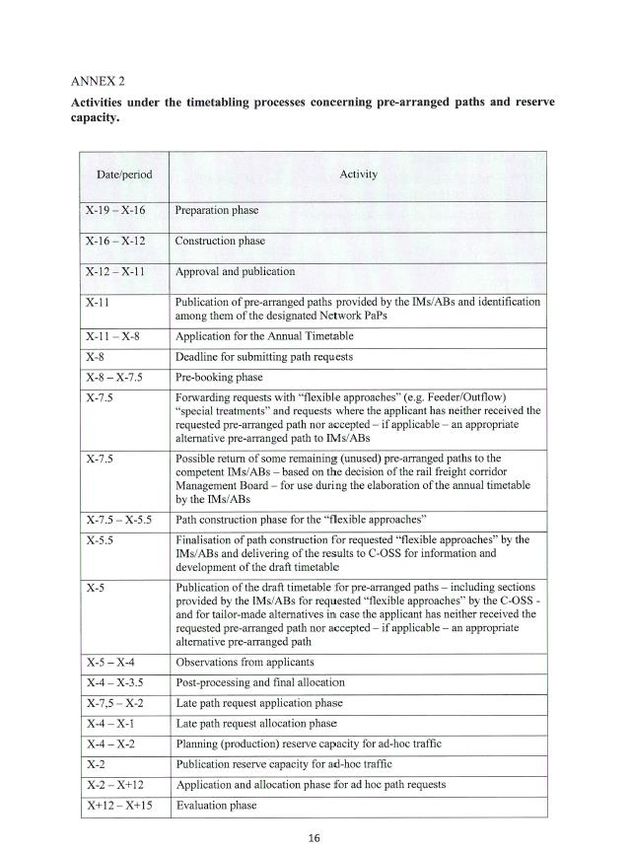 ANNEX 2

**Activities under the timetabling processes concerning pre-arranged paths and reserve capacity.**

| Date/period | Activity |
|---|---|
| X-19 – X-16 | Preparation phase |
| X-16 – X-12 | Construction phase |
| X-12 – X-11 | Approval and publication |
| X-11 | Publication of pre-arranged paths provided by the IMs/ABs and identification among them of the designated Network PaPs |
| X-11 – X-8 | Application for the Annual Timetable |
| X-8 | Deadline for submitting path requests |
| X-8 – X-7.5 | Pre-booking phase |
| X-7.5 | Forwarding requests with "flexible approaches" (e.g. Feeder/Outflow) "special treatments" and requests where the applicant has neither received the requested pre-arranged path nor accepted – if applicable – an appropriate alternative pre-arranged path to IMs/ABs |
| X-7.5 | Possible return of some remaining (unused) pre-arranged paths to the competent IMs/ABs – based on the decision of the rail freight corridor Management Board – for use during the elaboration of the annual timetable by the IMs/ABs |
| X-7.5 – X-5.5 | Path construction phase for the "flexible approaches" |
| X-5.5 | Finalisation of path construction for requested "flexible approaches" by the IMs/ABs and delivering of the results to C-OSS for information and development of the draft timetable |
| X-5 | Publication of the draft timetable for pre-arranged paths – including sections provided by the IMs/ABs for requested "flexible approaches" by the C-OSS - and for tailor-made alternatives in case the applicant has neither received the requested pre-arranged path nor accepted – if applicable – an appropriate alternative pre-arranged path |
| X-5 – X-4 | Observations from applicants |
| X-4 – X-3.5 | Post-processing and final allocation |
| X-7,5 – X-2 | Late path request application phase |
| X-4 – X-1 | Late path request allocation phase |
| X-4 – X-2 | Planning (production) reserve capacity for ad-hoc traffic |
| X-2 | Publication reserve capacity for ad-hoc traffic |
| X-2 – X+12 | Application and allocation phase for ad hoc path requests |
| X+12 – X+15 | Evaluation phase |

16